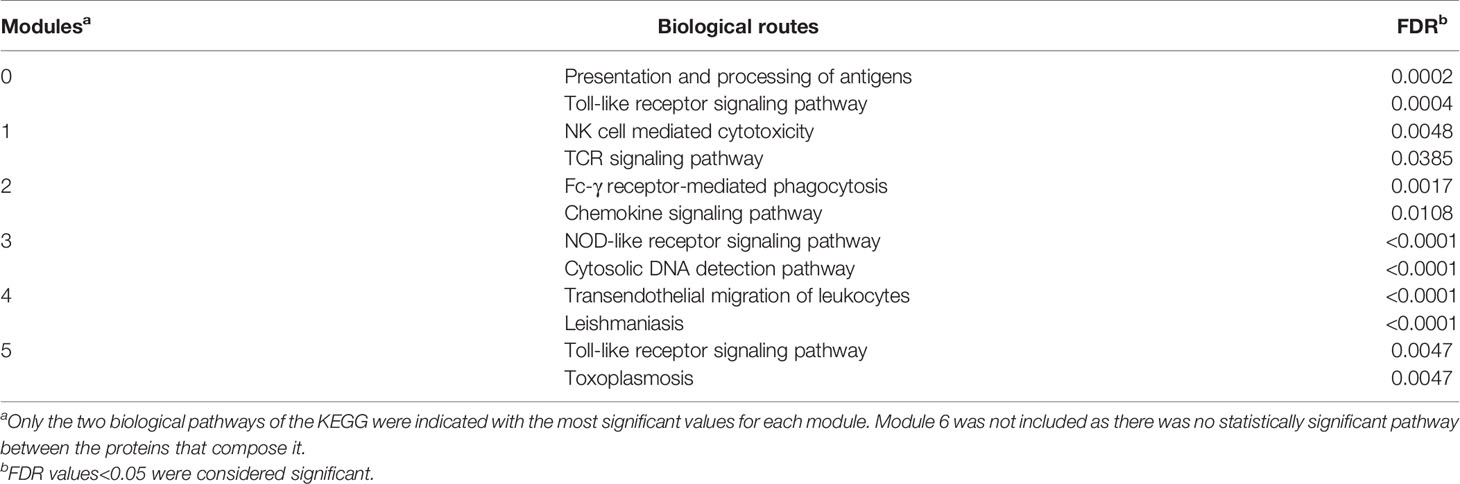 | Modules$^a$ | Biological routes | FDR$^b$ |
|---|---|---|
| 0 | Presentation and processing of antigens | 0.0002 |
| | Toll-like receptor signaling pathway | 0.0004 |
| 1 | NK cell mediated cytotoxicity | 0.0048 |
| | TCR signaling pathway | 0.0385 |
| 2 | Fc-γ receptor-mediated phagocytosis | 0.0017 |
| | Chemokine signaling pathway | 0.0108 |
| 3 | NOD-like receptor signaling pathway | <0.0001 |
| | Cytosolic DNA detection pathway | <0.0001 |
| 4 | Transendothelial migration of leukocytes | <0.0001 |
| | Leishmaniasis | <0.0001 |
| 5 | Toll-like receptor signaling pathway | 0.0047 |
| | Toxoplasmosis | 0.0047 |

$^a$Only the two biological pathways of the KEGG were indicated with the most significant values for each module. Module 6 was not included as there was no statistically significant pathway between the proteins that compose it.
$^b$FDR values<0.05 were considered significant.